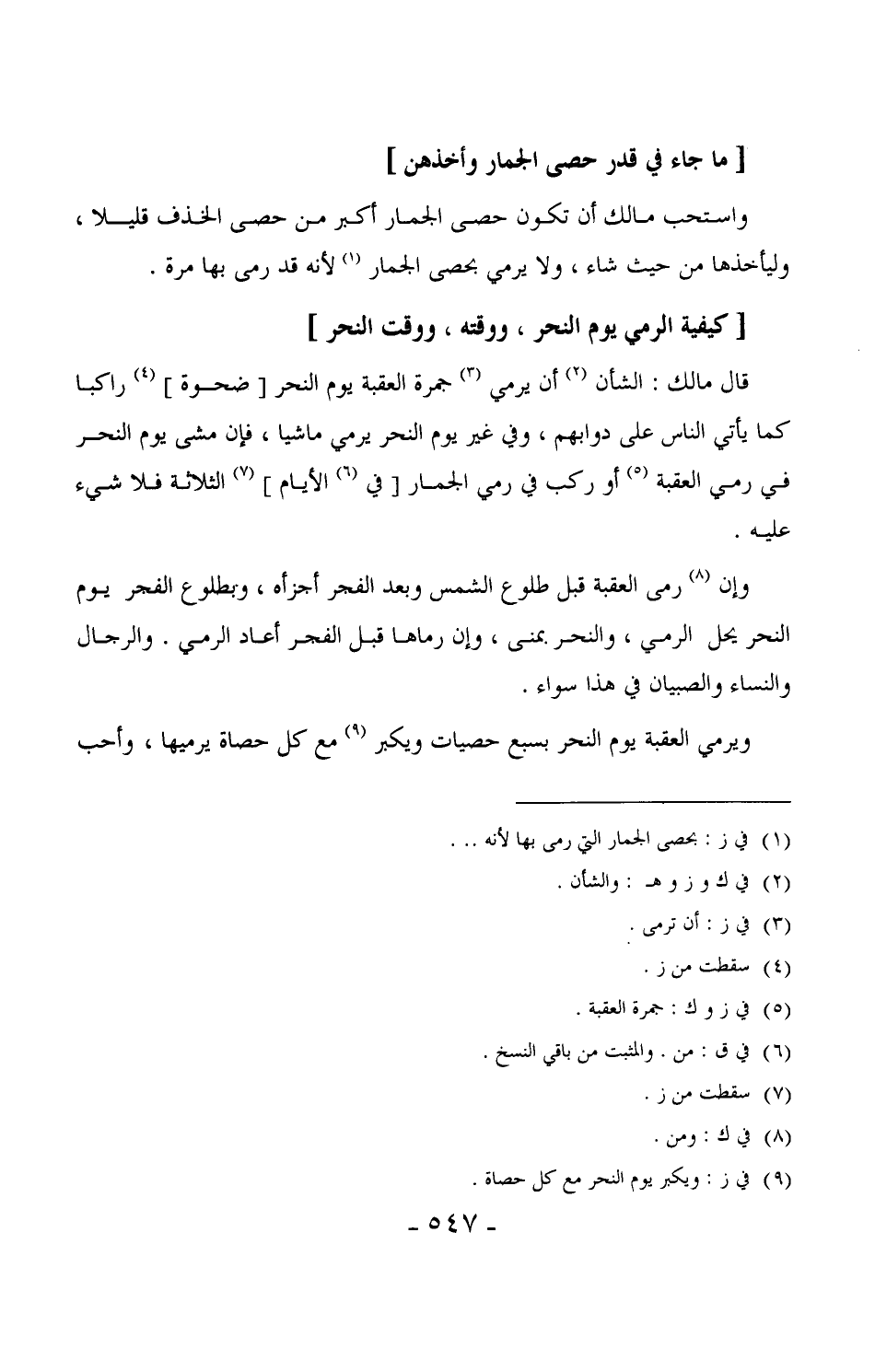 [ ما جاء في قدر حصى الجمار وأخذهن ]

واستحب مالك أن تكون حصى الجمار أكبر من حصى الخذف قليلا ، وليأخذها من حيث شاء ، ولا يرمي بحصى الجمار (١) لأنه قد رمى بها مرة .

[ كيفية الرمي يوم النحر ، ووقته ، ووقت النحر ]

قال مالك : الشأن (٢) أن يرمي (٣) جمرة العقبة يوم النحر [ ضحوة ] (٤) راكبا كما يأتي الناس على دوابهم ، وفي غير يوم النحر يرمي ماشيا ، فإن مشى يوم النحر في رمي العقبة (٥) أو ركب في رمي الجمار [ في (٦) الأيام ] (٧) الثلاثة فلا شيء عليه .

وإن (٨) رمى العقبة قبل طلوع الشمس وبعد الفجر أجزأه ، وبطلوع الفجر يوم النحر يحل الرمي ، والنحر بمنى ، وإن رماها قبل الفجر أعاد الرمي . والرجال والنساء والصبيان في هذا سواء .

ويرمي العقبة يوم النحر بسبع حصيات ويكبر (٩) مع كل حصاة يرميها ، وأحب

(١) في ز : بحصى الجمار التي رمى بها لأنه .. .
(٢) في ك و ز و هـ : والشأن .
(٣) في ز : أن ترمى .
(٤) سقطت من ز .
(٥) في ز و ك : جمرة العقبة .
(٦) في ق : من . والمثبت من باقي النسخ .
(٧) سقطت من ز .
(٨) في ك : ومن .
(٩) في ز : ويكبر يوم النحر مع كل حصاة .

- ٥٤٧ -